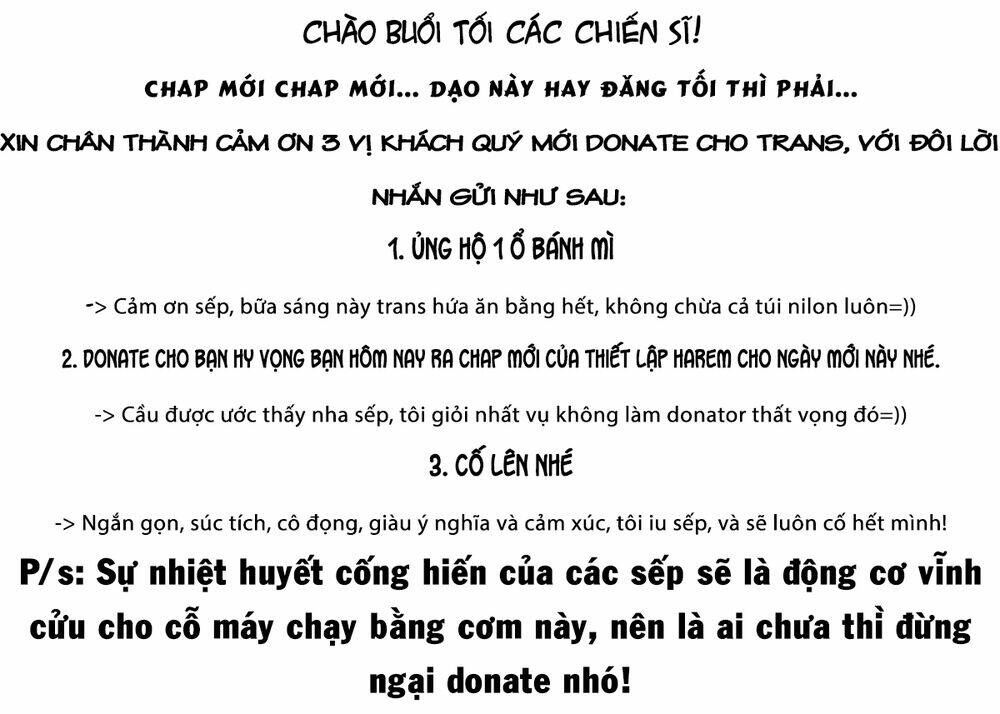 CHÀO BUỔI TỐI CÁC CHIẾN SĨ!

CHAP MỚI CHAP MỚI... DẠO NÀY HAY ĐĂNG TỐI THÌ PHẢI...

XIN CHÂN THÀNH CẢM ƠN 3 VỊ KHÁCH QUÝ MỚI DONATE CHO TRANS, VỚI ĐÔI LỜI NHẮN GỬI NHƯ SAU:

1. ỦNG HỘ 1 Ổ BÁNH MÌ

-> Cảm ơn sếp, bữa sáng này trans hứa ăn bằng hết, không chừa cả túi nilon luôn=))

2. DONATE CHO BẠN HY VỌNG BẠN HÔM NAY RA CHAP MỚI CỦA THIẾT LẬP HAREM CHO NGÀY MỚI NÀY NHÉ.

-> Cầu được ước thấy nha sếp, tôi giỏi nhất vụ không làm donator thất vọng đó=))

3. CỐ LÊN NHÉ

-> Ngắn gọn, súc tích, cô đọng, giàu ý nghĩa và cảm xúc, tôi iu sếp, và sẽ luôn cố hết mình!

P/s: Sự nhiệt huyết cống hiến của các sếp sẽ là động cơ vĩnh cửu cho cỗ máy chạy bằng cơm này, nên là ai chưa thì đừng ngại donate nhó!